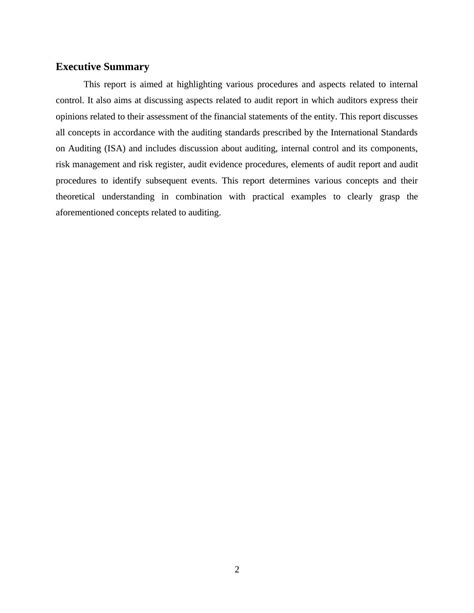 Executive Summary

This report is aimed at highlighting various procedures and aspects related to internal control. It also aims at discussing aspects related to audit report in which auditors express their opinions related to their assessment of the financial statements of the entity. This report discusses all concepts in accordance with the auditing standards prescribed by the International Standards on Auditing (ISA) and includes discussion about auditing, internal control and its components, risk management and risk register, audit evidence procedures, elements of audit report and audit procedures to identify subsequent events. This report determines various concepts and their theoretical understanding in combination with practical examples to clearly grasp the aforementioned concepts related to auditing.

2